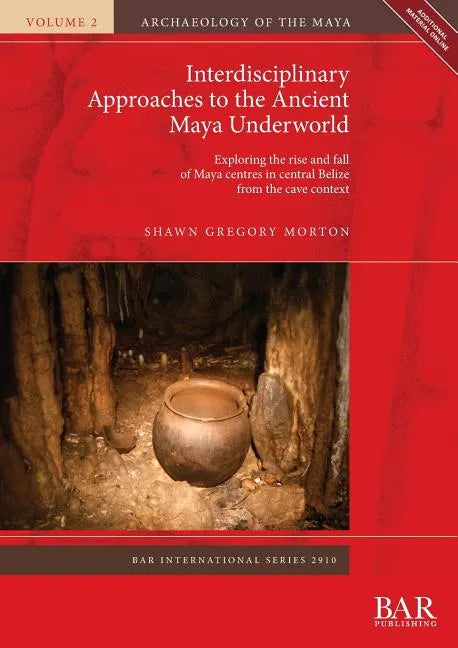 VOLUME 2

ARCHAEOLOGY OF THE MAYA

ADDITIONAL MATERIAL ONLINE

Interdisciplinary Approaches to the Ancient Maya Underworld

Exploring the rise and fall of Maya centres in central Belize from the cave context

SHAWN GREGORY MORTON

BAR INTERNATIONAL SERIES 2910

BAR PUBLISHING